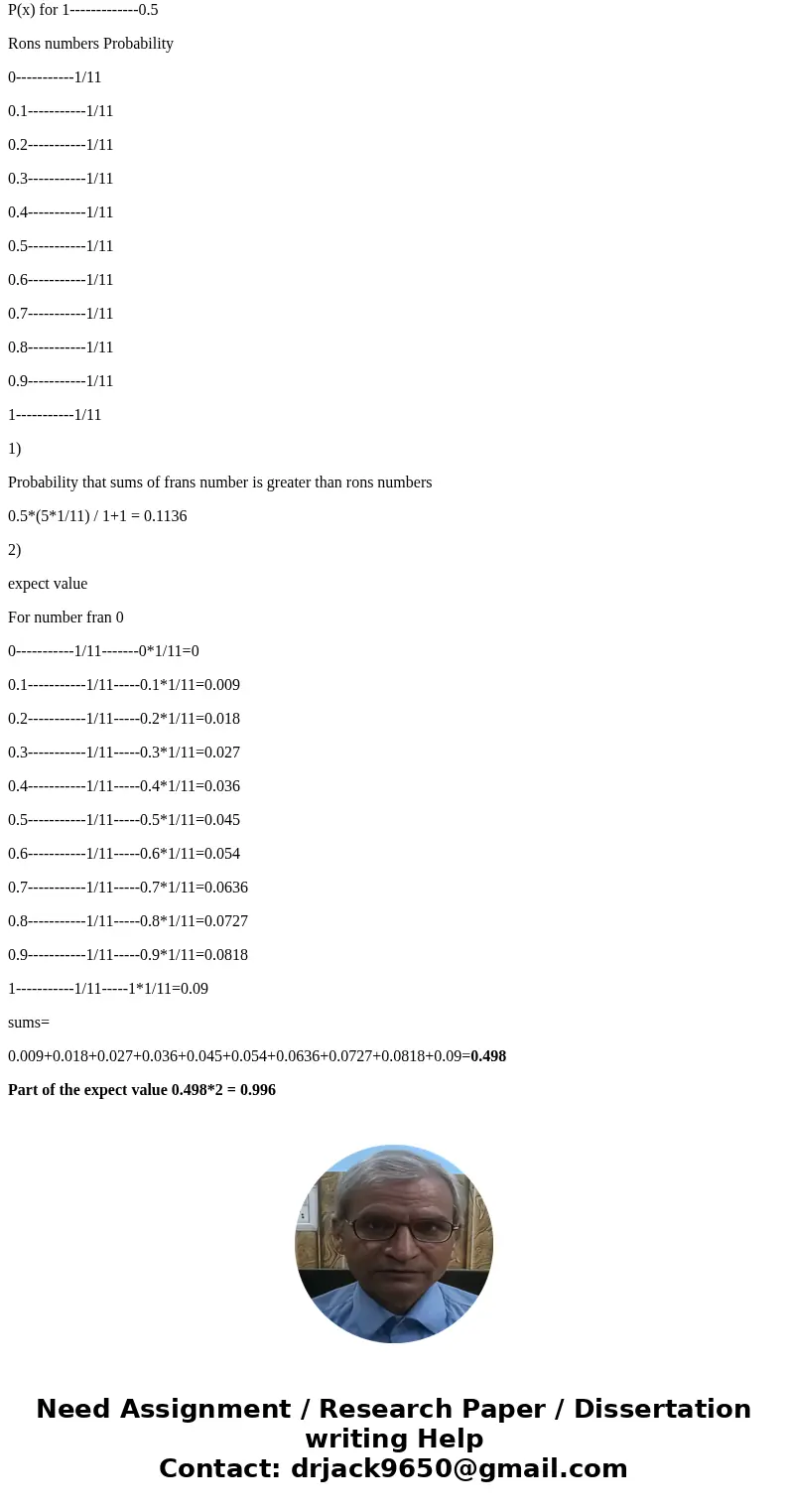 P(x) for 1-------------0.5

Rons numbers Probability

0-----------1/11

0.1-----------1/11

0.2-----------1/11

0.3-----------1/11

0.4-----------1/11

0.5-----------1/11

0.6-----------1/11

0.7-----------1/11

0.8-----------1/11

0.9-----------1/11

1-----------1/11

1)

Probability that sums of frans number is greater than rons numbers

0.5*(5*1/11) / 1+1 = 0.1136

2)

expect value

For number fran 0

0-----------1/11-------0*1/11=0

0.1-----------1/11-----0.1*1/11=0.009

0.2-----------1/11-----0.2*1/11=0.018

0.3-----------1/11-----0.3*1/11=0.027

0.4-----------1/11-----0.4*1/11=0.036

0.5-----------1/11-----0.5*1/11=0.045

0.6-----------1/11-----0.6*1/11=0.054

0.7-----------1/11-----0.7*1/11=0.0636

0.8-----------1/11-----0.8*1/11=0.0727

0.9-----------1/11-----0.9*1/11=0.0818

1-----------1/11-----1*1/11=0.09

sums=

0.009+0.018+0.027+0.036+0.045+0.054+0.0636+0.0727+0.0818+0.09=0.498

Part of the expect value 0.498*2 = 0.996

Need Assignment / Research Paper / Dissertation writing Help
Contact: drjack9650@gmail.com